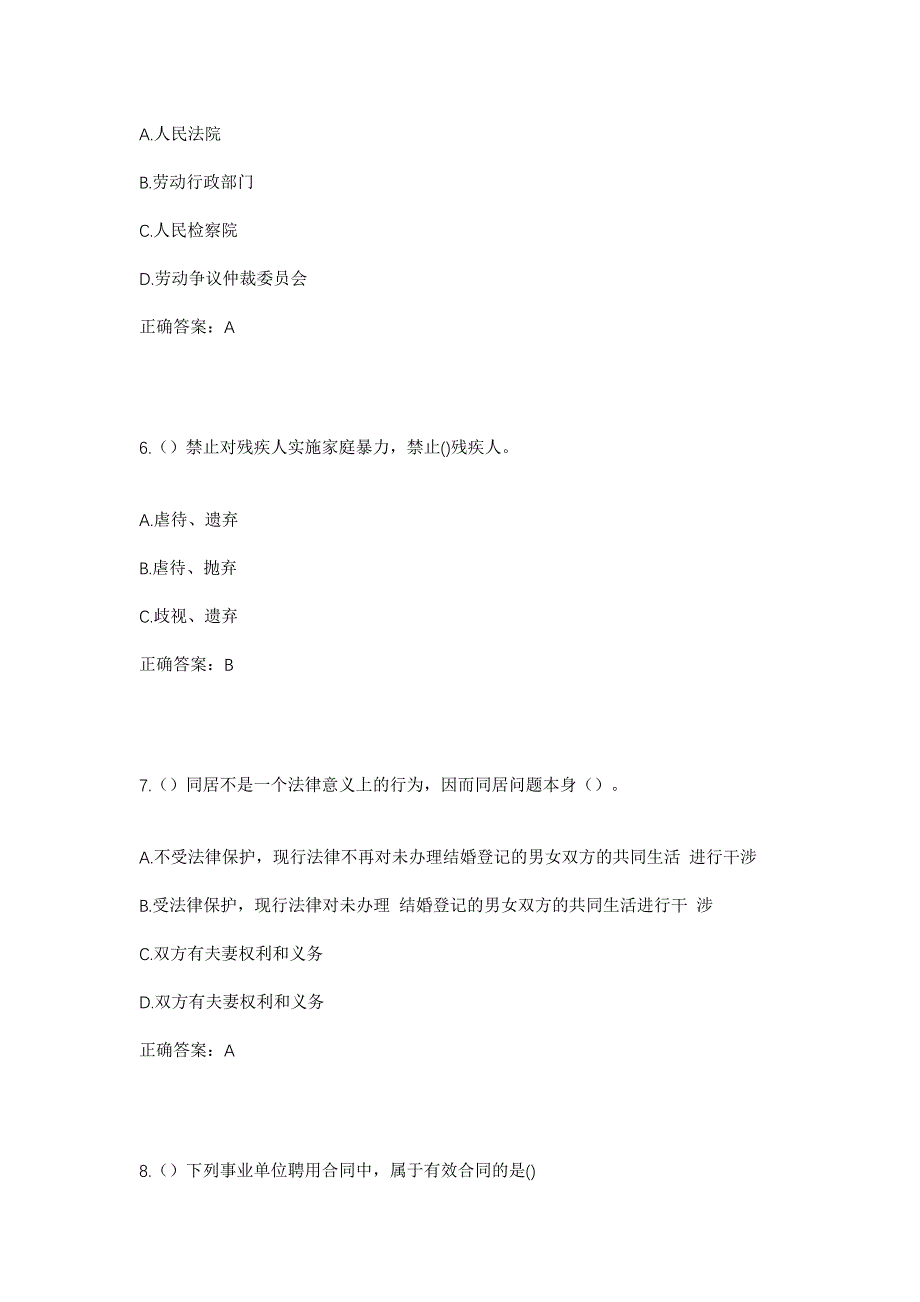 A.人民法院

B.劳动行政部门

C.人民检察院

D.劳动争议仲裁委员会

正确答案：A

6.（）禁止对残疾人实施家庭暴力，禁止()残疾人。

A.虐待、遗弃

B.虐待、抛弃

C.歧视、遗弃

正确答案：B

7.（）同居不是一个法律意义上的行为，因而同居问题本身（）。

A.不受法律保护，现行法律不再对未办理结婚登记的男女双方的共同生活 进行干涉

B.受法律保护，现行法律对未办理 结婚登记的男女双方的共同生活进行干 涉

C.双方有夫妻权利和义务

D.双方有夫妻权利和义务

正确答案：A

8.（）下列事业单位聘用合同中，属于有效合同的是()